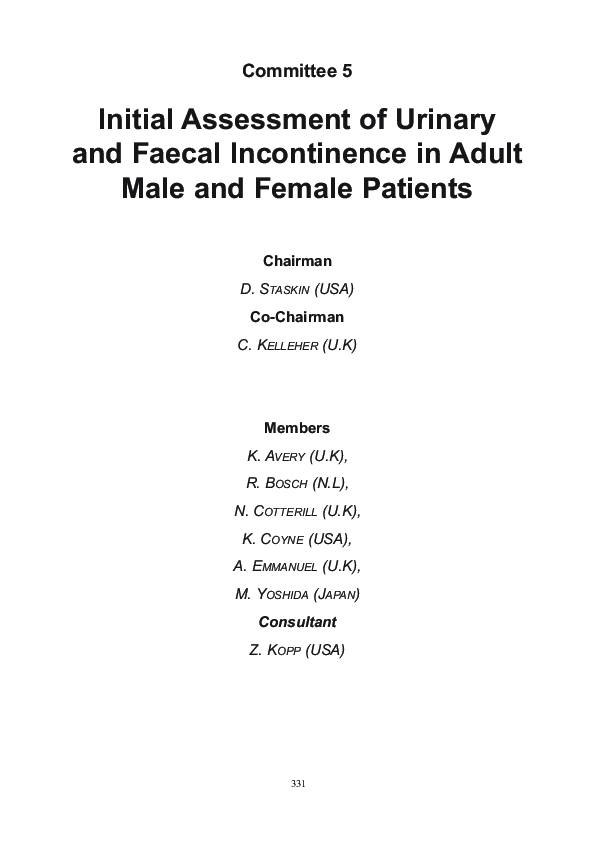 Committee 5

Initial Assessment of Urinary and Faecal Incontinence in Adult Male and Female Patients

Chairman

D. STASKIN (USA)

Co-Chairman

C. KELLEHER (U.K)

Members

K. AVERY (U.K),

R. BOSCH (N.L),

N. COTTERILL (U.K),

K. COYNE (USA),

A. EMMANUEL (U.K),

M. YOSHIDA (JAPAN)

Consultant

Z. KOPP (USA)

331